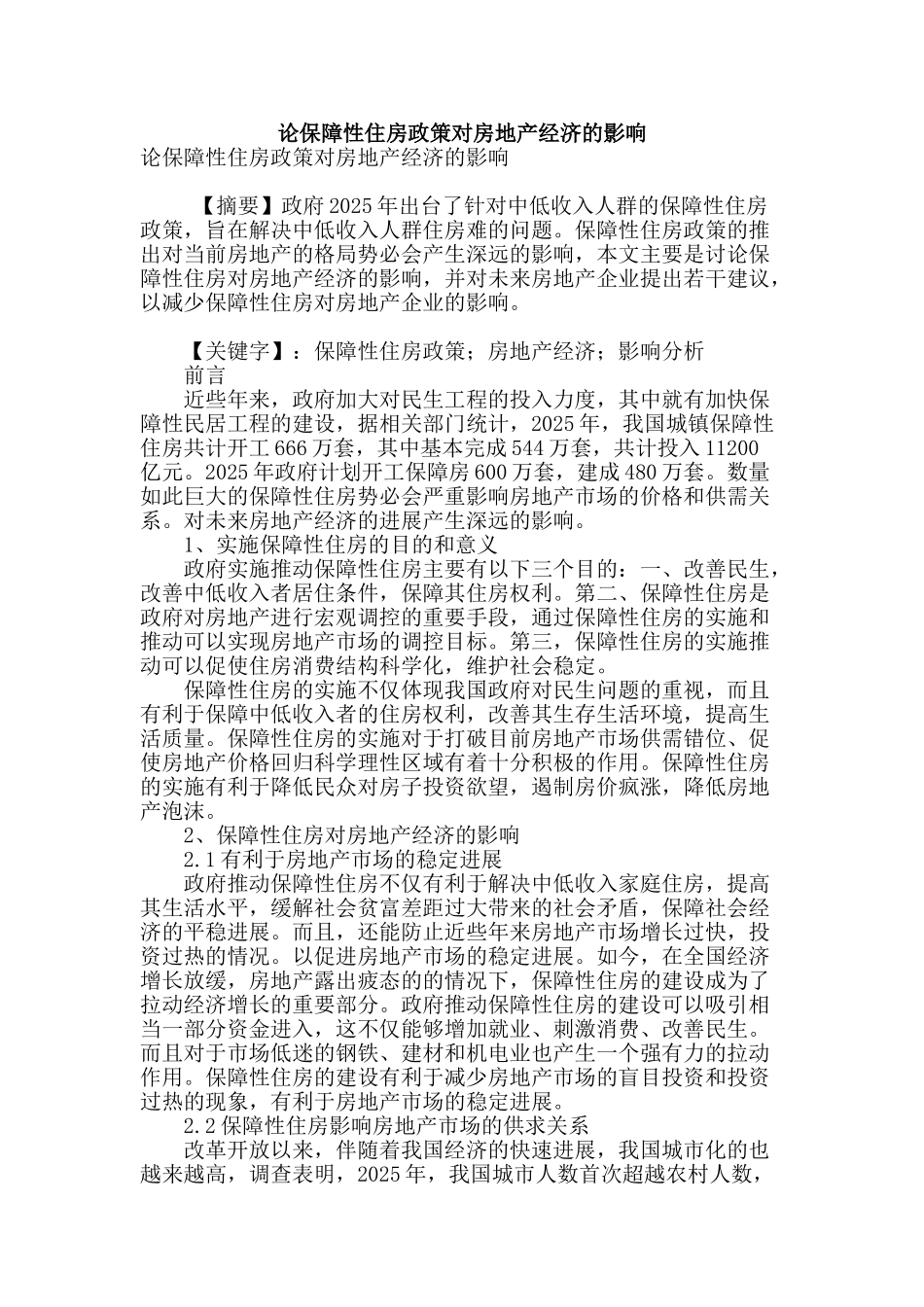 论保障性住房政策对房地产经济的影响

论保障性住房政策对房地产经济的影响

【摘要】政府2025年出台了针对中低收入人群的保障性住房政策，旨在解决中低收入人群住房难的问题。保障性住房政策的推出对当前房地产的格局势必会产生深远的影响，本文主要是讨论保障性住房对房地产经济的影响，并对未来房地产企业提出若干建议，以减少保障性住房对房地产企业的影响。

【关键字】：保障性住房政策；房地产经济；影响分析

前言

近些年来，政府加大对民生工程的投入力度，其中就有加快保障性民居工程的建设，据相关部门统计，2025年，我国城镇保障性住房共计开工666万套，其中基本完成544万套，共计投入11200亿元。2025年政府计划开工保障房600万套，建成480万套。数量如此巨大的保障性住房势必会严重影响房地产市场的价格和供需关系。对未来房地产经济的进展产生深远的影响。

1、实施保障性住房的目的和意义

政府实施推动保障性住房主要有以下三个目的：一、改善民生，改善中低收入者居住条件，保障其住房权利。第二、保障性住房是政府对房地产进行宏观调控的重要手段，通过保障性住房的实施和推动可以实现房地产市场的调控目标。第三，保障性住房的实施推动可以促使住房消费结构科学化，维护社会稳定。

保障性住房的实施不仅体现我国政府对民生问题的重视，而且有利于保障中低收入者的住房权利，改善其生存生活环境，提高生活质量。保障性住房的实施对于打破目前房地产市场供需错位、促使房地产价格回归科学理性区域有着十分积极的作用。保障性住房的实施有利于降低民众对房子投资欲望，遏制房价疯涨，降低房地产泡沫。

2、保障性住房对房地产经济的影响

2.1有利于房地产市场的稳定进展

政府推动保障性住房不仅有利于解决中低收入家庭住房，提高其生活水平，缓解社会贫富差距过大带来的社会矛盾，保障社会经济的平稳进展。而且，还能防止近些年来房地产市场增长过快，投资过热的情况。以促进房地产市场的稳定进展。如今，在全国经济增长放缓，房地产露出疲态的的情况下，保障性住房的建设成为了拉动经济增长的重要部分。政府推动保障性住房的建设可以吸引相当一部分资金进入，这不仅能够增加就业、刺激消费、改善民生。而且对于市场低迷的钢铁、建材和机电业也产生一个强有力的拉动作用。保障性住房的建设有利于减少房地产市场的盲目投资和投资过热的现象，有利于房地产市场的稳定进展。

2.2保障性住房影响房地产市场的供求关系

改革开放以来，伴随着我国经济的快速进展，我国城市化的也越来越高，调查表明，2025年，我国城市人数首次超越农村人数，